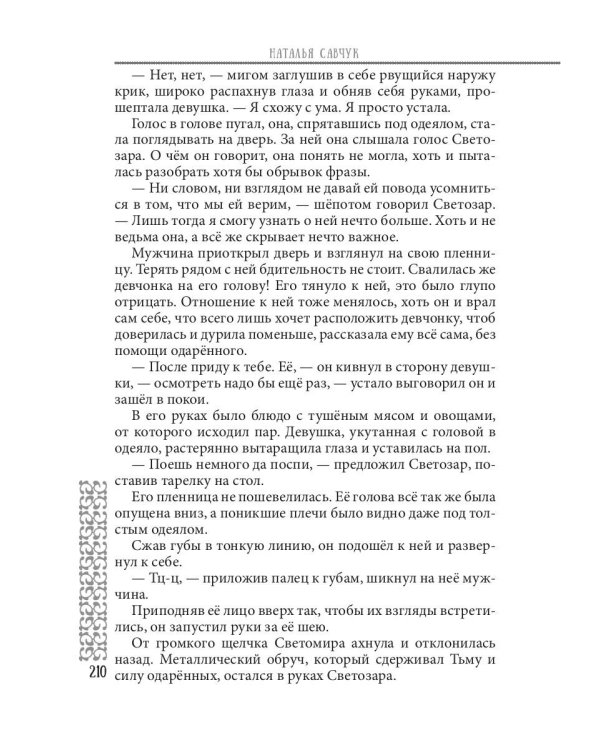 НАТАЛЬЯ САВЧУК

— Нет, нет, — мигом заглушив в себе рвущийся наружу крик, широко распахнув глаза и обняв себя руками, прошептала девушка. — Я схожу с ума. Я просто устала.

Голос в голове пугал, она, спрятавшись под одеялом, стала поглядывать на дверь. За ней она слышала голос Светозара. О чём он говорит, она понять не могла, хоть и пыталась разобрать хотя бы обрывок фразы.

— Ни словом, ни взглядом не давай ей повода усомниться в том, что мы ей верим, — шёпотом говорил Светозар. — Лишь тогда я смогу узнать о ней нечто больше. Хоть и не ведьма она, а всё же скрывает нечто важное.

Мужчина приоткрыл дверь и взглянул на свою пленницу. Терять рядом с ней бдительность не стоит. Свалилась же девчонка на его голову! Его тянуло к ней, это было глупо отрицать. Отношение к ней тоже менялось, хоть он и врал сам себе, что всего лишь хочет расположить девчонку, чтоб доверилась и дурила поменьше, рассказала ему всё сама, без помощи одарённого.

— После приду к тебе. Её, — он кивнул в сторону девушки, — осмотреть надо бы ещё раз, — устало выговорил он и зашёл в покои.

В его руках было блюдо с тушёным мясом и овощами, от которого исходил пар. Девушка, укутанная с головой в одеяло, растерянно вытаращила глаза и уставилась на пол.

— Поешь немного да поспи, — предложил Светозар, поставив тарелку на стол.

Его пленница не пошевелилась. Её голова всё так же была опущена вниз, а поникшие плечи было видно даже под толстым одеялом.

Сжав губы в тонкую линию, он подошёл к ней и развернул к себе.

— Тц-ц, — приложив палец к губам, шикнул на неё мужчина.

Приподняв её лицо вверх так, чтобы их взгляды встретились, он запустил руки за её шею.

От громкого щелчка Светомира ахнула и отклонилась назад. Металлический обруч, который сдерживал Тьму и силу одарённых, остался в руках Светозара.

210